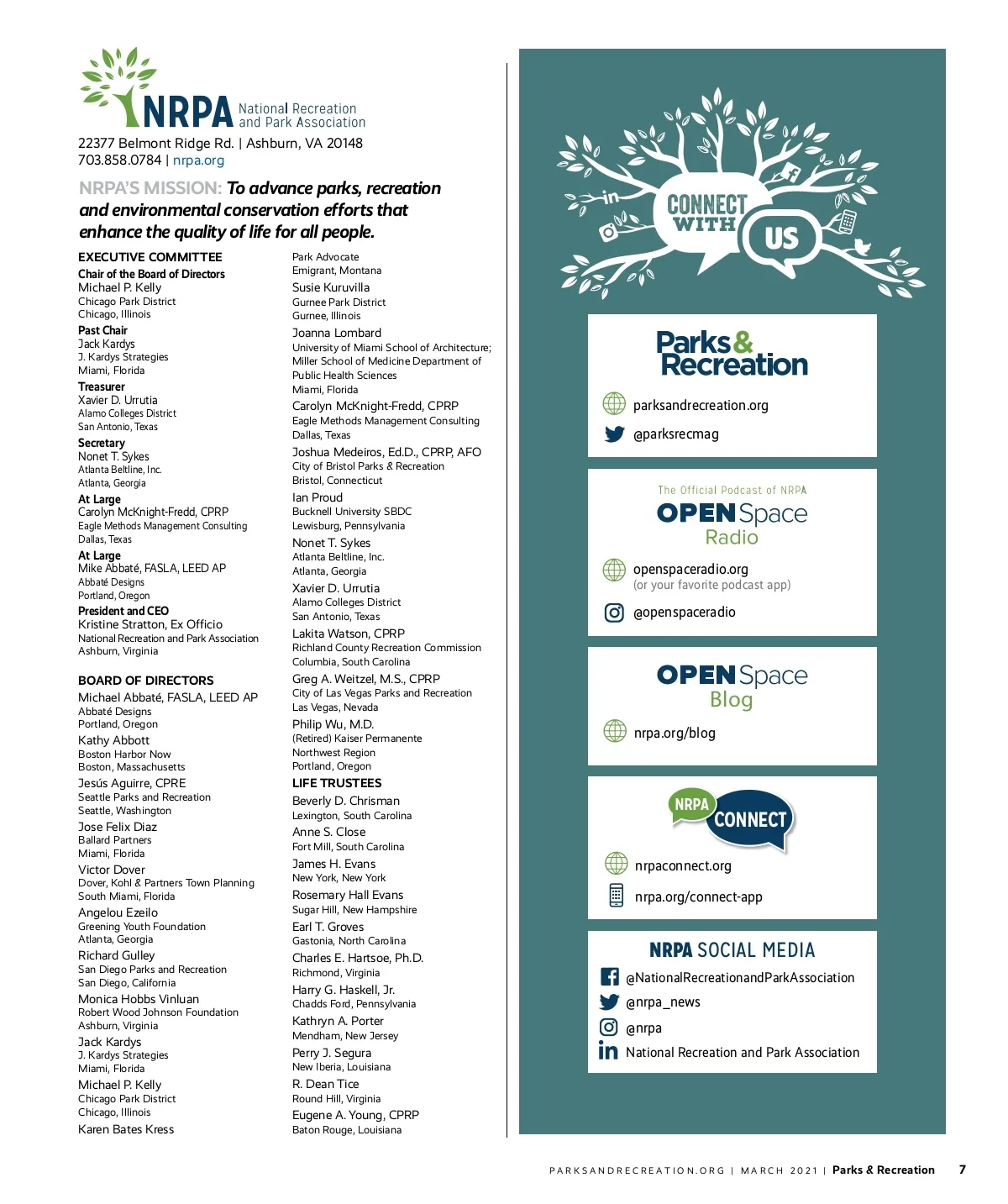 NRPA National Recreation and Park Association
22377 Belmont Ridge Rd. | Ashburn, VA 20148
703.858.0784 | nrpa.org

NRPA'S MISSION: To advance parks, recreation and environmental conservation efforts that enhance the quality of life for all people.

EXECUTIVE COMMITTEE
Chair of the Board of Directors
Michael P. Kelly
Chicago Park District
Chicago, Illinois
Past Chair
Jack Kardys
J. Kardys Strategies
Miami, Florida
Treasurer
Xavier D. Urrutia
Alamo Colleges District
San Antonio, Texas
Secretary
Nonet T. Sykes
Atlanta Beltline, Inc.
Atlanta, Georgia
At Large
Carolyn McKnight-Fredd, CPRP
Eagle Methods Management Consulting
Dallas, Texas
At Large
Mike Abbaté, FASLA, LEED AP
Abbaté Designs
Portland, Oregon
President and CEO
Kristine Stratton, Ex Officio
National Recreation and Park Association
Ashburn, Virginia

BOARD OF DIRECTORS
Michael Abbaté, FASLA, LEED AP
Abbaté Designs
Portland, Oregon
Kathy Abbott
Boston Harbor Now
Boston, Massachusetts
Jesús Aguirre, CPRE
Seattle Parks and Recreation
Seattle, Washington
Jose Felix Diaz
Ballard Partners
Miami, Florida
Victor Dover
Dover, Kohl & Partners Town Planning
South Miami, Florida
Angelou Ezeilo
Greening Youth Foundation
Atlanta, Georgia
Richard Gulley
San Diego Parks and Recreation
San Diego, California
Monica Hobbs Vinluan
Robert Wood Johnson Foundation
Ashburn, Virginia
Jack Kardys
J. Kardys Strategies
Miami, Florida
Michael P. Kelly
Chicago Park District
Chicago, Illinois
Karen Bates Kress
Park Advocate
Emigrant, Montana
Susie Kuruvilla
Gurnee Park District
Gurnee, Illinois
Joanna Lombard
University of Miami School of Architecture; Miller School of Medicine Department of Public Health Sciences
Miami, Florida
Carolyn McKnight-Fredd, CPRP
Eagle Methods Management Consulting
Dallas, Texas
Joshua Medeiros, Ed.D., CPRP, AFO
City of Bristol Parks & Recreation
Bristol, Connecticut
Ian Proud
Bucknell University SBDC
Lewisburg, Pennsylvania
Nonet T. Sykes
Atlanta Beltline, Inc.
Atlanta, Georgia
Xavier D. Urrutia
Alamo Colleges District
San Antonio, Texas
Lakita Watson, CPRP
Richland County Recreation Commission
Columbia, South Carolina
Greg A. Weitzel, M.S., CPRP
City of Las Vegas Parks and Recreation
Las Vegas, Nevada
Philip Wu, M.D.
(Retired) Kaiser Permanente
Northwest Region
Portland, Oregon

LIFE TRUSTEES
Beverly D. Chrisman
Lexington, South Carolina
Anne S. Close
Fort Mill, South Carolina
James H. Evans
New York, New York
Rosemary Hall Evans
Sugar Hill, New Hampshire
Earl T. Groves
Gastonia, North Carolina
Charles E. Hartsoe, Ph.D.
Richmond, Virginia
Harry G. Haskell, Jr.
Chadds Ford, Pennsylvania
Kathryn A. Porter
Mendham, New Jersey
Perry J. Segura
New Iberia, Louisiana
R. Dean Tice
Round Hill, Virginia
Eugene A. Young, CPRP
Baton Rouge, Louisiana

CONNECT WITH US

Parks & Recreation
parksandrecreation.org
@parksrecmag

The Official Podcast of NRPA
OPEN Space Radio
openspaceradio.org
(or your favorite podcast app)
@openspaceradio

OPEN Space Blog
nrpa.org/blog

NRPA CONNECT
nrpaconnect.org
nrpa.org/connect-app

NRPA SOCIAL MEDIA
@NationalRecreationandParkAssociation
@nrpa_news
@nrpa
National Recreation and Park Association

PARKSANDRECREATION.ORG | MARCH 2021 | Parks & Recreation 7